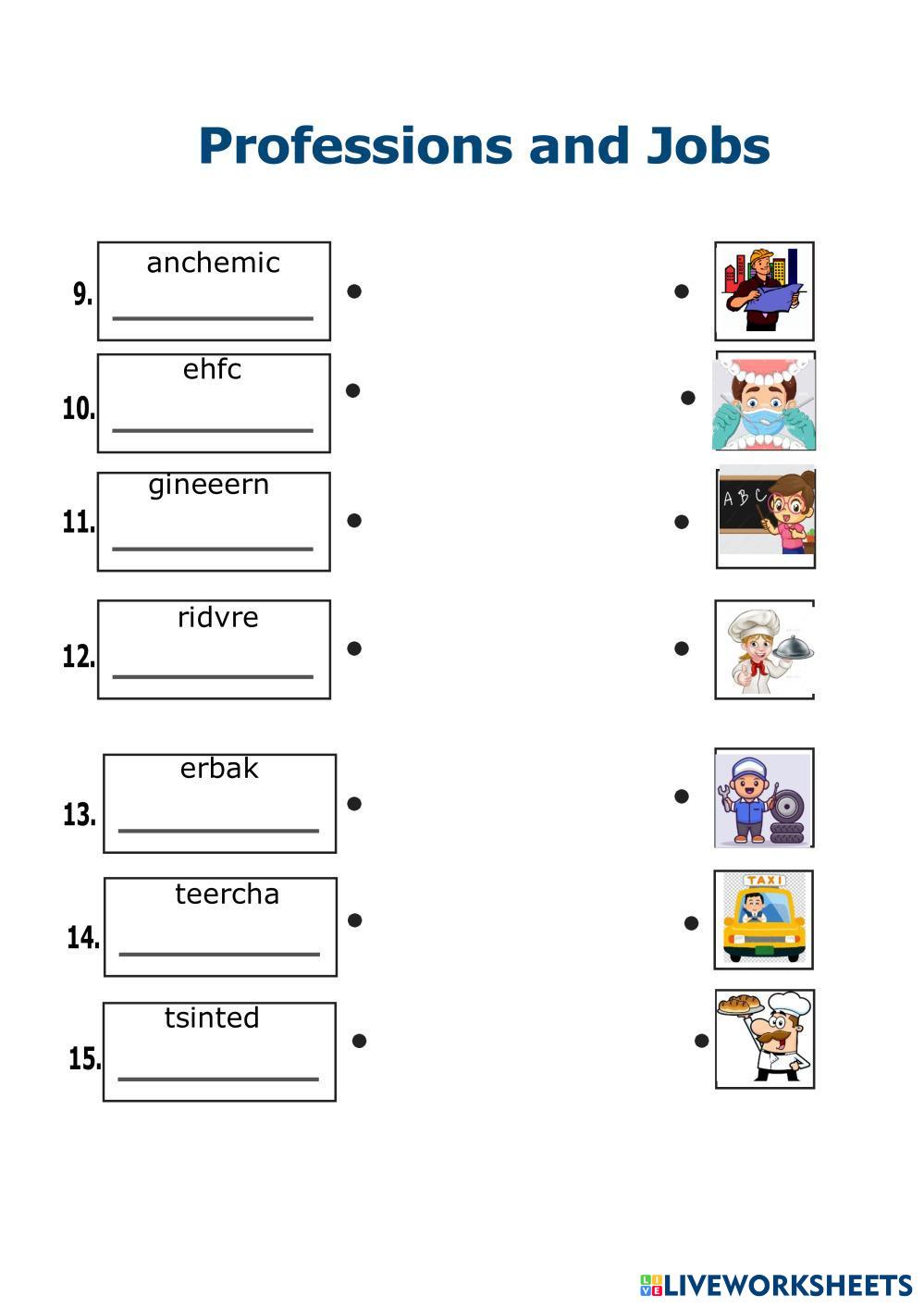 Professions and Jobs

9. anchemic
____

10. ehfc
____

11. gineeern
____

12. ridvre
____

13. erbak
____

14. teercha
____

15. tsinted
____

A B C

TAXI

LIVEWORKSHEETS